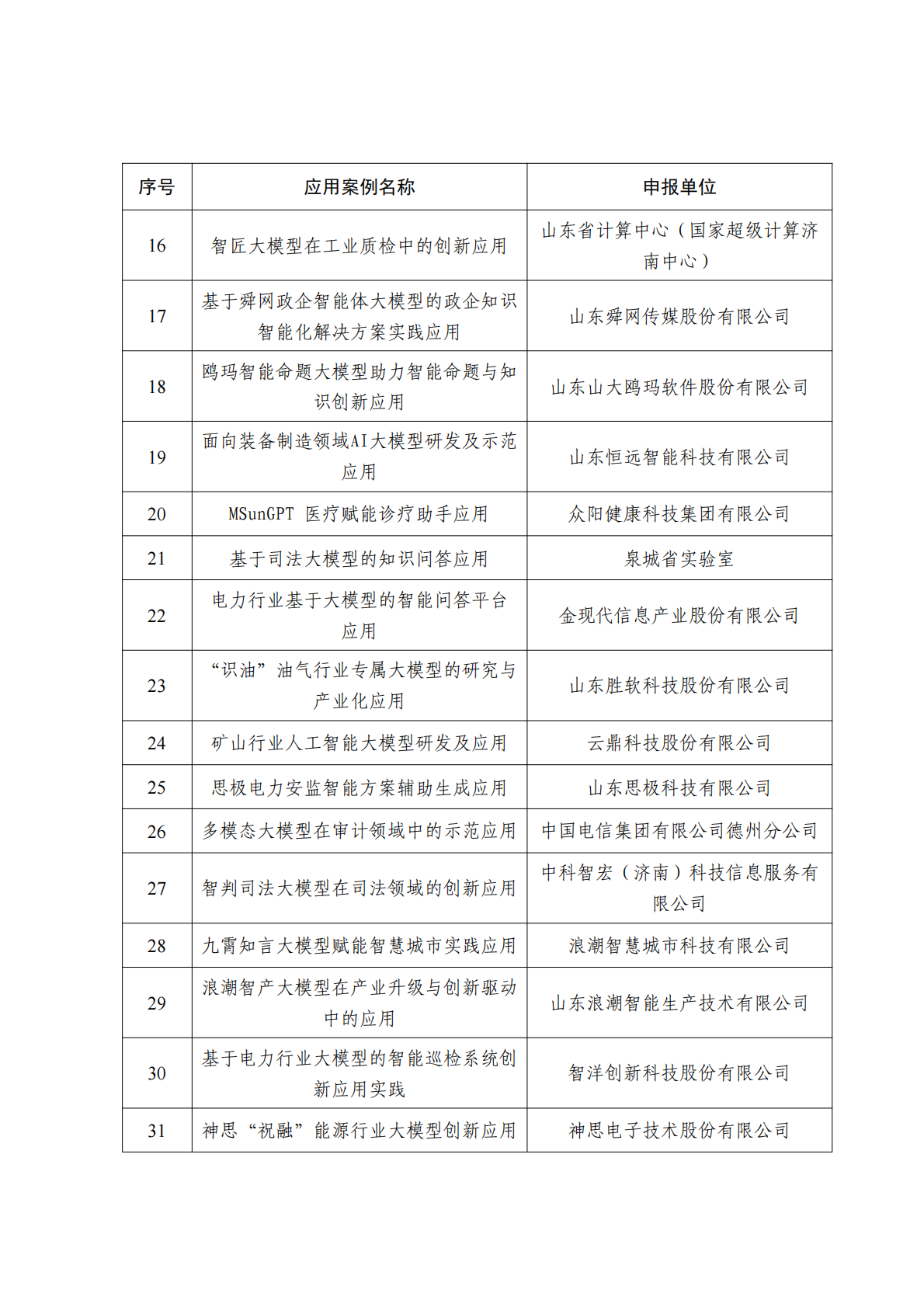 | 序号 | 应用案例名称 | 申报单位 |
|---|---|---|
| 16 | 智匠大模型在工业质检中的创新应用 | 山东省计算中心（国家超级计算济南中心） |
| 17 | 基于舜网政企智能体大模型的政企知识智能化解决方案实践应用 | 山东舜网传媒股份有限公司 |
| 18 | 鸥玛智能命题大模型助力智能命题与知识创新应用 | 山东山大鸥玛软件股份有限公司 |
| 19 | 面向装备制造领域AI大模型研发及示范应用 | 山东恒远智能科技有限公司 |
| 20 | MSunGPT 医疗赋能诊疗助手应用 | 众阳健康科技集团有限公司 |
| 21 | 基于司法大模型的知识问答应用 | 泉城省实验室 |
| 22 | 电力行业基于大模型的智能问答平台应用 | 金现代信息产业股份有限公司 |
| 23 | “识油”油气行业专属大模型的研究与产业化应用 | 山东胜软科技股份有限公司 |
| 24 | 矿山行业人工智能大模型研发及应用 | 云鼎科技股份有限公司 |
| 25 | 思极电力安监智能方案辅助生成应用 | 山东思极科技有限公司 |
| 26 | 多模态大模型在审计领域中的示范应用 | 中国电信集团有限公司德州分公司 |
| 27 | 智判司法大模型在司法领域的创新应用 | 中科智宏（济南）科技信息服务有限公司 |
| 28 | 九霄知言大模型赋能智慧城市实践应用 | 浪潮智慧城市科技有限公司 |
| 29 | 浪潮智产大模型在产业升级与创新驱动中的应用 | 山东浪潮智能生产技术有限公司 |
| 30 | 基于电力行业大模型的智能巡检系统创新应用实践 | 智洋创新科技股份有限公司 |
| 31 | 神思“祝融”能源行业大模型创新应用 | 神思电子技术股份有限公司 |